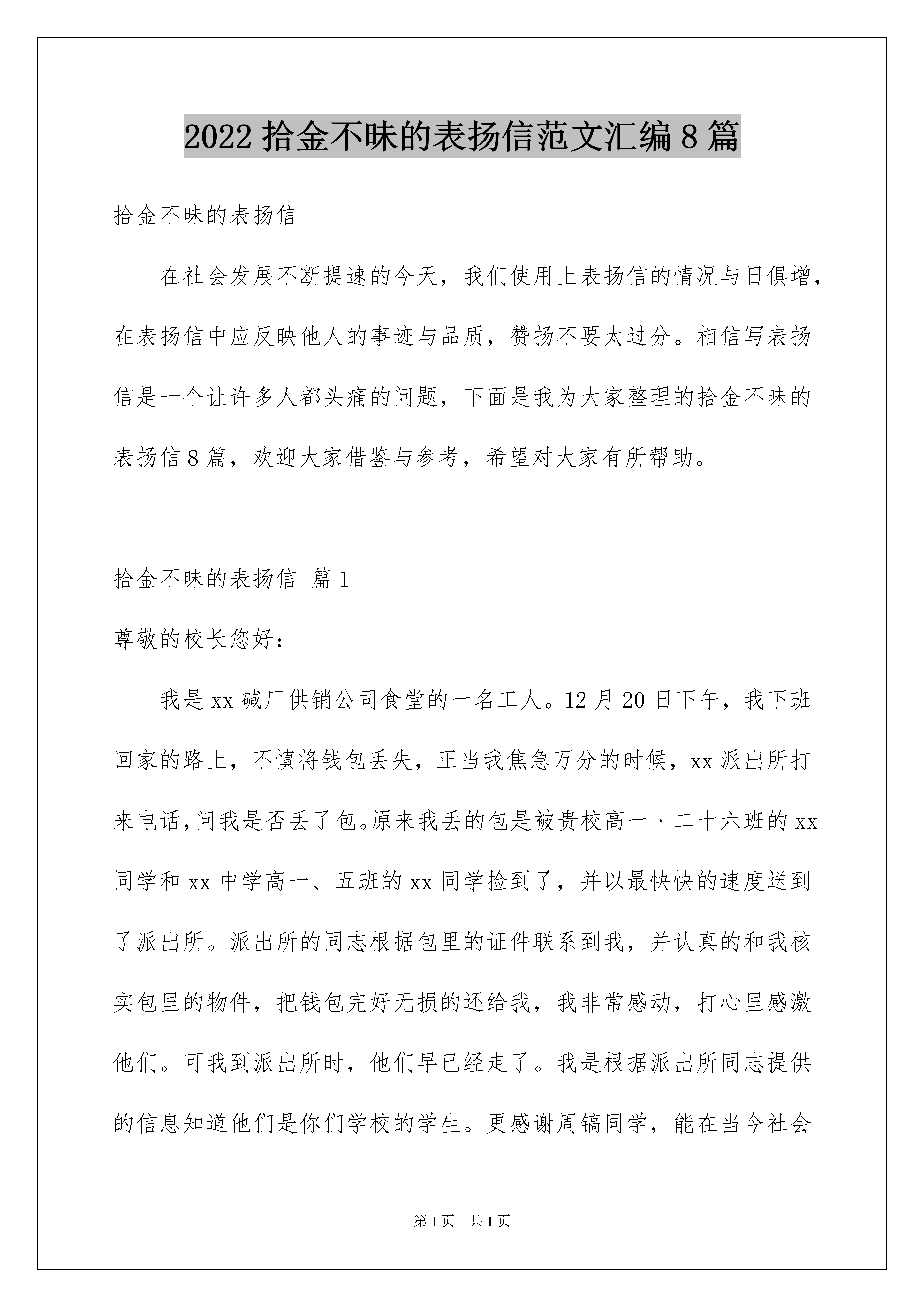 2022 拾金不昧的表扬信范文汇编 8 篇

拾金不昧的表扬信

在社会发展不断提速的今天，我们使用上表扬信的情况与日俱增，在表扬信中应反映他人的事迹与品质，赞扬不要太过分。相信写表扬信是一个让许多人都头痛的问题，下面是我为大家整理的拾金不昧的表扬信 8 篇，欢迎大家借鉴与参考，希望对大家有所帮助。

拾金不昧的表扬信 篇 1

尊敬的校长您好：

我是 xx 碱厂供销公司食堂的一名工人。12 月 20 日下午，我下班回家的路上，不慎将钱包丢失，正当我焦急万分的时候，xx 派出所打来电话,问我是否丢了包。原来我丢的包是被贵校高一·二十六班的 xx 同学和 xx 中学高一、五班的 xx 同学捡到了，并以最快快的速度送到了派出所。派出所的同志根据包里的证件联系到我，并认真的和我核实包里的物件，把钱包完好无损的还给我，我非常感动，打心里感激他们。可我到派出所时，他们早已经走了。我是根据派出所同志提供的信息知道他们是你们学校的学生。更感谢周镐同学，能在当今社会

第 1 页 共 1 页